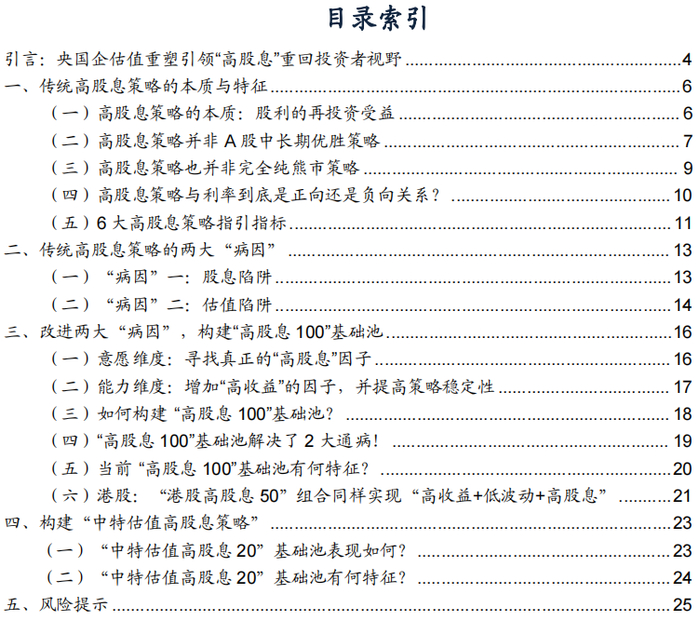 目录索引

引言：央国企估值重塑引领“高股息”重回投资者视野 ........ 4
一、传统高股息策略的本质与特征 ........ 6
（一）高股息策略的本质：股利的再投资受益 ........ 6
（二）高股息策略并非 A 股中长期优胜策略 ........ 7
（三）高股息策略也并非完全纯熊市策略 ........ 9
（四）高股息策略与利率到底是正向还是负向关系？ ........ 10
（五）6 大高股息策略指引指标 ........ 11
二、传统高股息策略的两大“病因” ........ 13
（一）“病因”一：股息陷阱 ........ 13
（二）“病因”二：估值陷阱 ........ 14
三、改进两大“病因”，构建“高股息 100”基础池 ........ 16
（一）意愿维度：寻找真正的“高股息”因子 ........ 16
（二）能力维度：增加“高收益”的因子，并提高策略稳定性 ........ 17
（三）如何构建“高股息 100”基础池？ ........ 18
（四）“高股息 100”基础池解决了 2 大通病！ ........ 19
（五）当前“高股息 100”基础池有何特征？ ........ 20
（六）港股：“港股高股息 50”组合同样实现“高收益+低波动+高股息” ........ 21
四、构建“中特估值高股息策略” ........ 23
（一）“中特估值高股息 20”基础池表现如何？ ........ 23
（二）“中特估值高股息 20”基础池有何特征？ ........ 24
五、风险提示 ........ 25